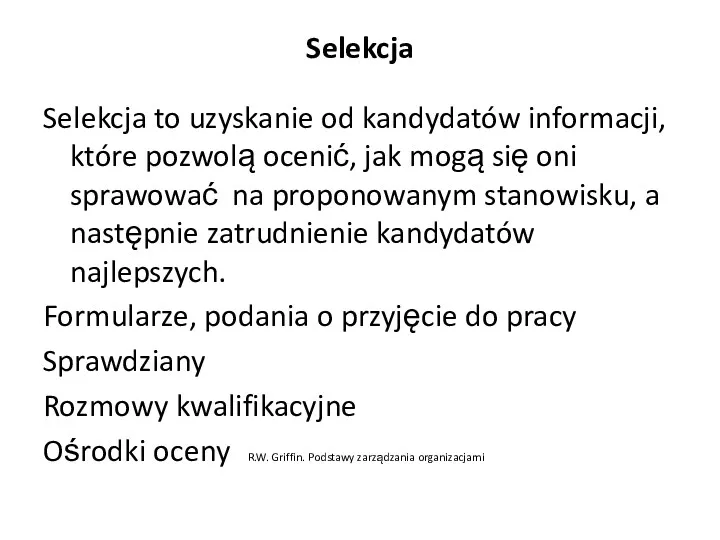 Selekcja

Selekcja to uzyskanie od kandydatów informacji, które pozwolą ocenić, jak mogą się oni sprawować na proponowanym stanowisku, a następnie zatrudnienie kandydatów najlepszych.

Formularze, podania o przyjęcie do pracy

Sprawdziany

Rozmowy kwalifikacyjne

Ośrodki oceny R.W. Griffin. Podstawy zarządzania organizacjami